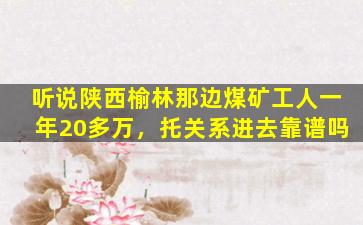 听说陕西榆林那边煤矿工人一年20多万，托关系进去靠谱吗